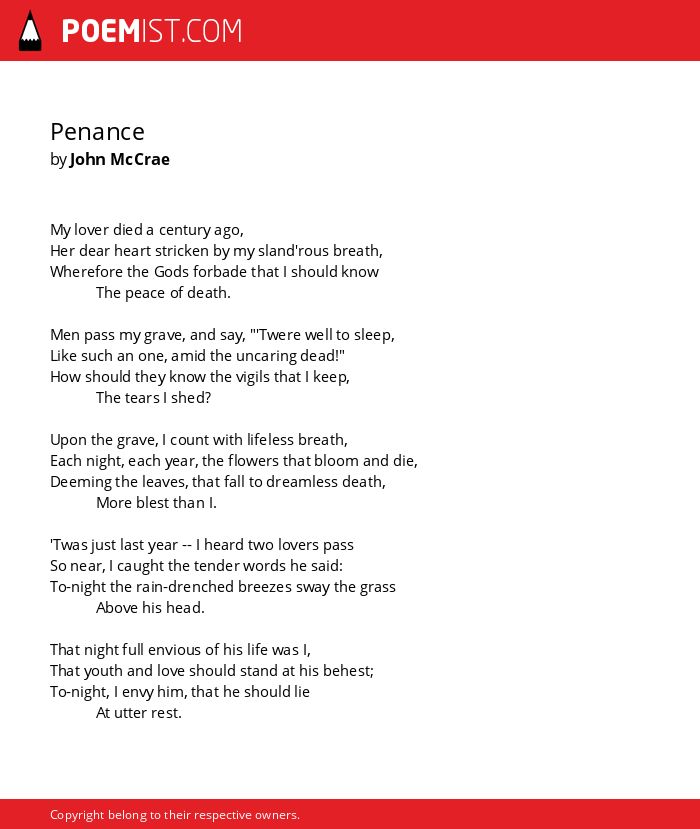 POEMIST.COM

Penance
by John McCrae

My lover died a century ago,
Her dear heart stricken by my sland'rous breath,
Wherefore the Gods forbade that I should know
The peace of death.

Men pass my grave, and say, "'Twere well to sleep,
Like such an one, amid the uncaring dead!"
How should they know the vigils that I keep,
The tears I shed?

Upon the grave, I count with lifeless breath,
Each night, each year, the flowers that bloom and die,
Deeming the leaves, that fall to dreamless death,
More blest than I.

'Twas just last year -- I heard two lovers pass
So near, I caught the tender words he said:
To-night the rain-drenched breezes sway the grass
Above his head.

That night full envious of his life was I,
That youth and love should stand at his behest;
To-night, I envy him, that he should lie
At utter rest.

Copyright belong to their respective owners.